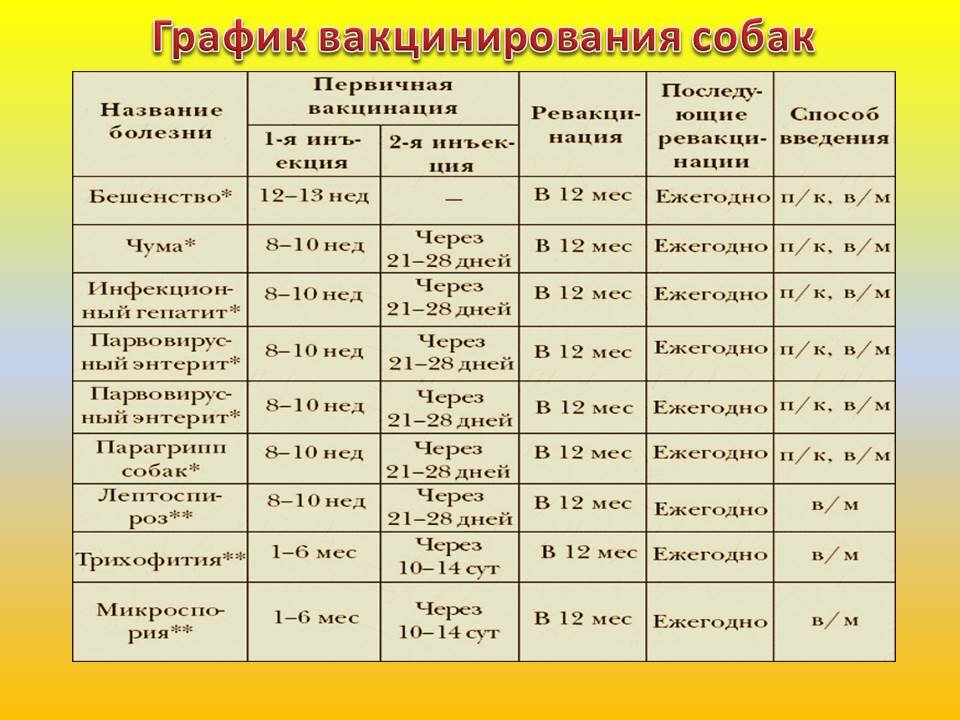 График вакцинирования собак

| Название болезни | Первичная вакцинация: 1-я инъекция | Первичная вакцинация: 2-я инъекция | Ревакцинация | Последующие ревакцинации | Способ введения |
|---|---|---|---|---|---|
| Бешенство* | 12–13 нед | — | В 12 мес | Ежегодно | п/к, в/м |
| Чума* | 8–10 нед | Через 21–28 дней | В 12 мес | Ежегодно | п/к, в/м |
| Инфекционный гепатит* | 8–10 нед | Через 21–28 дней | В 12 мес | Ежегодно | п/к, в/м |
| Парвовирусный энтерит* | 8–10 нед | Через 21–28 дней | В 12 мес | Ежегодно | п/к, в/м |
| Парвовирусный энтерит* | 8–10 нед | Через 21–28 дней | В 12 мес | Ежегодно | п/к, в/м |
| Парагрипп собак* | 8–10 нед | Через 21–28 дней | В 12 мес | Ежегодно | п/к, в/м |
| Лептоспироз** | 8–10 нед | Через 21–28 дней | В 12 мес | Ежегодно | в/м |
| Трихофития** | 1–6 мес | Через 10–14 сут | В 12 мес | Ежегодно | в/м |
| Микроспория** | 1–6 мес | Через 10–14 сут | В 12 мес | Ежегодно | в/м |